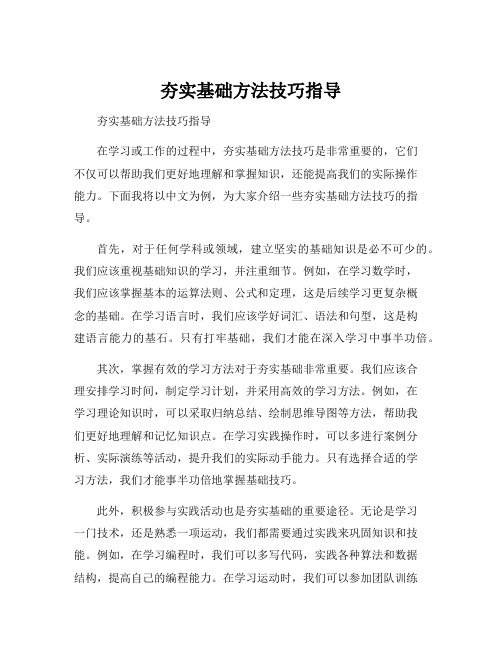 夯实基础方法技巧指导

夯实基础方法技巧指导

在学习或工作的过程中，夯实基础方法技巧是非常重要的，它们不仅可以帮助我们更好地理解和掌握知识，还能提高我们的实际操作能力。下面我将以中文为例，为大家介绍一些夯实基础方法技巧的指导。

首先，对于任何学科或领域，建立坚实的基础知识是必不可少的。我们应该重视基础知识的学习，并注重细节。例如，在学习数学时，我们应该掌握基本的运算法则、公式和定理，这是后续学习更复杂概念的基础。在学习语言时，我们应该学好词汇、语法和句型，这是构建语言能力的基石。只有打牢基础，我们才能在深入学习中事半功倍。

其次，掌握有效的学习方法对于夯实基础非常重要。我们应该合理安排学习时间，制定学习计划，并采用高效的学习方法。例如，在学习理论知识时，可以采取归纳总结、绘制思维导图等方法，帮助我们更好地理解和记忆知识点。在学习实践操作时，可以多进行案例分析、实际演练等活动，提升我们的实际动手能力。只有选择合适的学习方法，我们才能事半功倍地掌握基础技巧。

此外，积极参与实践活动也是夯实基础的重要途径。无论是学习一门技术，还是熟悉一项运动，我们都需要通过实践来巩固知识和技能。例如，在学习编程时，我们可以多写代码，实践各种算法和数据结构，提高自己的编程能力。在学习运动时，我们可以参加团队训练